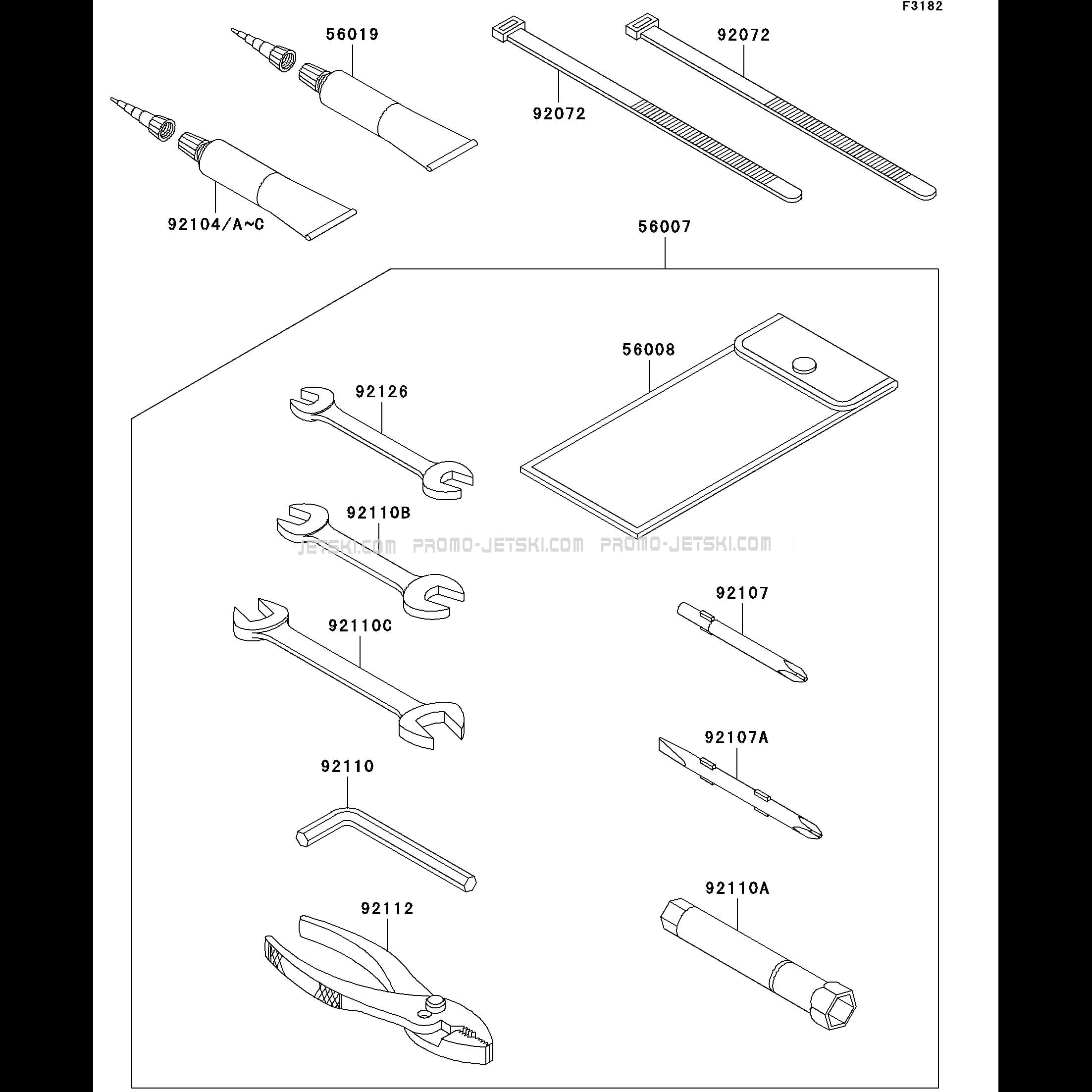 F3182

56019

92072

92072

92104/A~C

56007

56008

92126

92110B

JETSKI.COM PROMO-JETSKI.COM PROMO-JETSKI.COM

92107

92110C

92107A

92110

92110A

92112